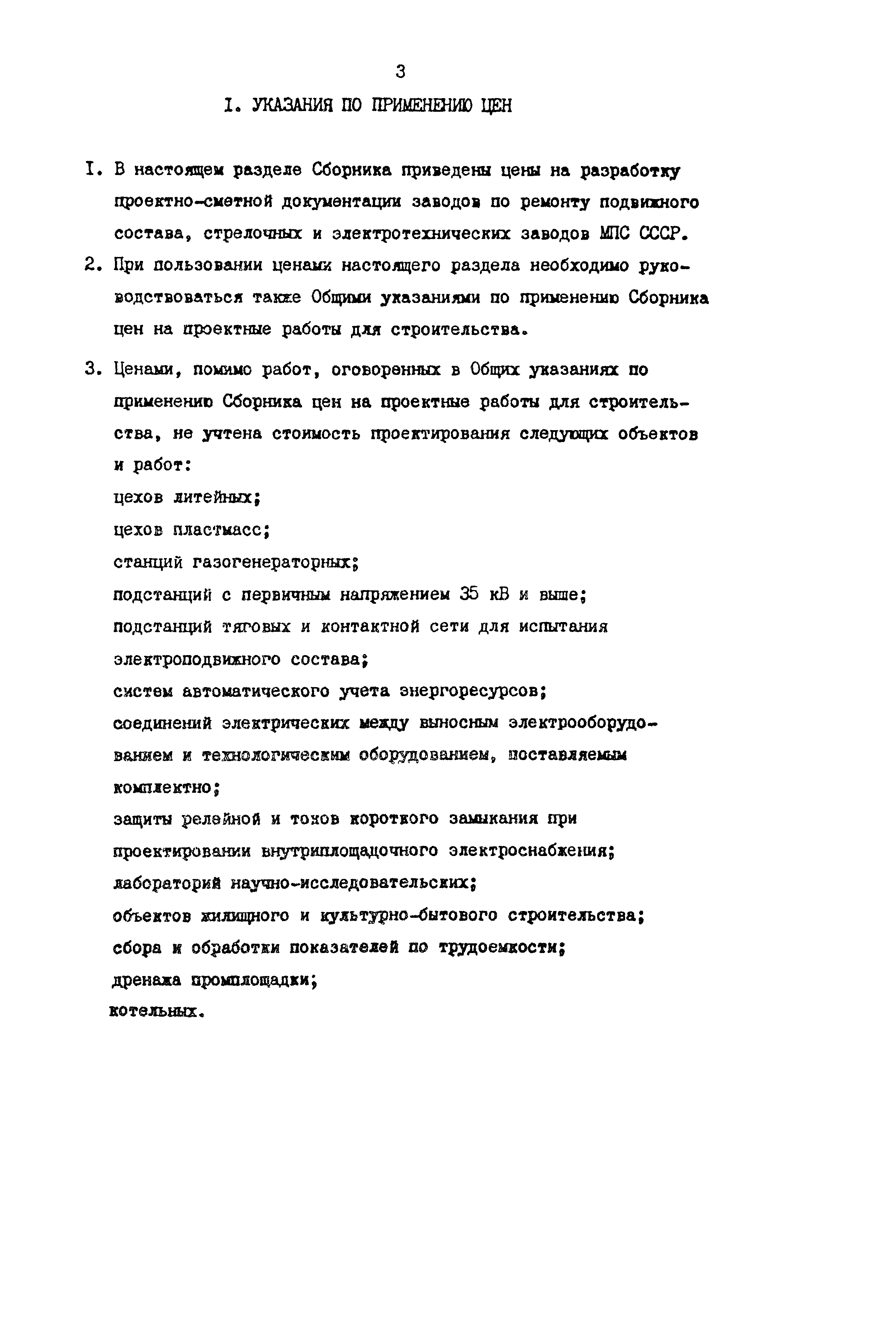 3

I. УКАЗАНИЯ ПО ПРИМЕНЕНИЮ ЦЕН

I. В настоящем разделе Сборника приведены цены на разработку проектно-сметной документации заводов по ремонту подвижного состава, стрелочных и электротехнических заводов МПС СССР.

2. При пользовании ценами настоящего раздела необходимо руководствоваться также Общими указаниями по применению Сборника цен на проектные работы для строительства.

3. Ценами, помимо работ, оговоренных в Общих указаниях по применению Сборника цен на проектные работы для строительства, не учтена стоимость проектирования следующих объектов и работ:
цехов литейных;
цехов пластмасс;
станций газогенераторных;
подстанций с первичным напряжением 35 кВ и выше;
подстанций тяговых и контактной сети для испытания электроподвижного состава;
систем автоматического учета энергоресурсов;
соединений электрических между выносным электрооборудованием и технологическим оборудованием, поставляемым комплектно;
защиты релейной и токов короткого замыкания при проектировании внутриплощадочного электроснабжения;
лабораторий научно-исследовательских;
объектов жилищного и культурно-бытового строительства;
сбора и обработки показателей по трудоемкости;
дренажа промплощадки;
котельных.